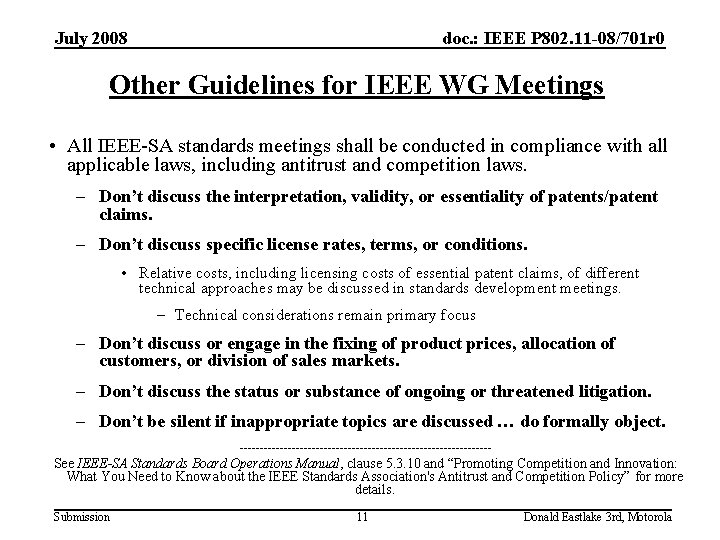 July 2008

doc.: IEEE P802.11-08/701r0

Other Guidelines for IEEE WG Meetings

• All IEEE-SA standards meetings shall be conducted in compliance with all applicable laws, including antitrust and competition laws.

– Don't discuss the interpretation, validity, or essentiality of patents/patent claims.

– Don't discuss specific license rates, terms, or conditions.

• Relative costs, including licensing costs of essential patent claims, of different technical approaches may be discussed in standards development meetings.

– Technical considerations remain primary focus

– Don't discuss or engage in the fixing of product prices, allocation of customers, or division of sales markets.

– Don't discuss the status or substance of ongoing or threatened litigation.

– Don't be silent if inappropriate topics are discussed … do formally object.

---------------------------------------------------------------

See IEEE-SA Standards Board Operations Manual, clause 5.3.10 and "Promoting Competition and Innovation: What You Need to Know about the IEEE Standards Association's Antitrust and Competition Policy" for more details.

Submission

11

Donald Eastlake 3rd, Motorola